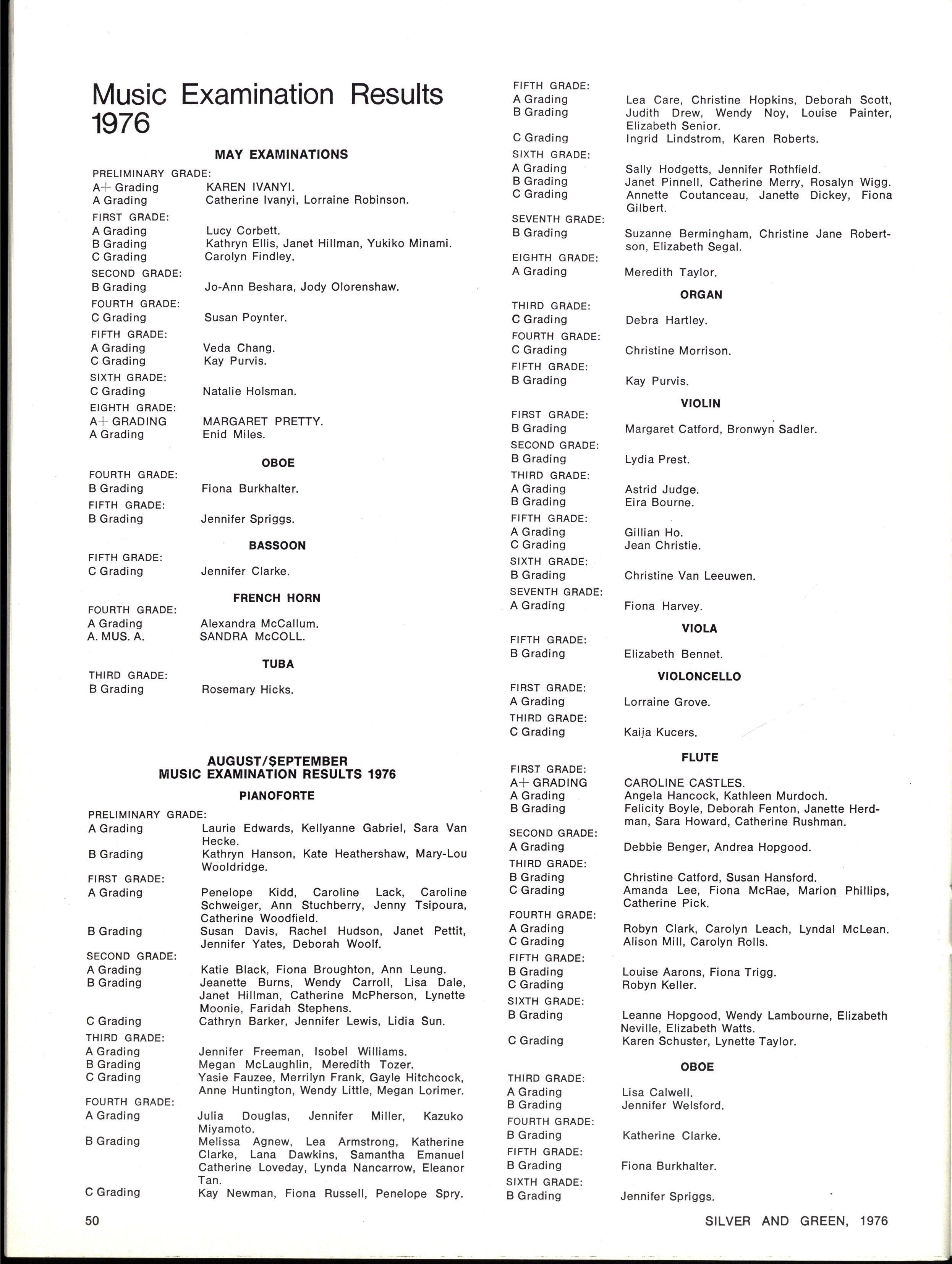 Music Examination Results 1976

MAY EXAMINATIONS

PRELIMINARY GRADE:
A+ Grading KAREN IVANYI.
A Grading Catherine Ivanyi, Lorraine Robinson.

FIRST GRADE:
A Grading Lucy Corbett.
B Grading Kathryn Ellis, Janet Hillman, Yukiko Minami.
C Grading Carolyn Findley.

SECOND GRADE:
B Grading Jo-Ann Beshara, Jody Olorenshaw.

FOURTH GRADE:
C Grading Susan Poynter.

FIFTH GRADE:
A Grading Veda Chang.
C Grading Kay Purvis.

SIXTH GRADE:
C Grading Natalie Holsman.

EIGHTH GRADE:
A+ GRADING MARGARET PRETTY.
A Grading Enid Miles.

OBOE

FOURTH GRADE:
B Grading Fiona Burkhalter.

FIFTH GRADE:
B Grading Jennifer Spriggs.

BASSOON

FIFTH GRADE:
C Grading Jennifer Clarke.

FRENCH HORN

FOURTH GRADE:
A Grading Alexandra McCallum.
A. MUS. A. SANDRA McCOLL.

TUBA

THIRD GRADE:
B Grading Rosemary Hicks.

AUGUST/SEPTEMBER
MUSIC EXAMINATION RESULTS 1976

PIANOFORTE

PRELIMINARY GRADE:
A Grading Laurie Edwards, Kellyanne Gabriel, Sara Van Hecke.
B Grading Kathryn Hanson, Kate Heathershaw, Mary-Lou Wooldridge.

FIRST GRADE:
A Grading Penelope Kidd, Caroline Lack, Caroline Schweiger, Ann Stuchberry, Jenny Tsipoura, Catherine Woodfield.
B Grading Susan Davis, Rachel Hudson, Janet Pettit, Jennifer Yates, Deborah Woolf.

SECOND GRADE:
A Grading Katie Black, Fiona Broughton, Ann Leung.
B Grading Jeanette Burns, Wendy Carroll, Lisa Dale, Janet Hillman, Catherine McPherson, Lynette Moonie, Faridah Stephens.
C Grading Cathryn Barker, Jennifer Lewis, Lidia Sun.

THIRD GRADE:
A Grading Jennifer Freeman, Isobel Williams.
B Grading Megan McLaughlin, Meredith Tozer.
C Grading Yasie Fauzee, Merrilyn Frank, Gayle Hitchcock, Anne Huntington, Wendy Little, Megan Lorimer.

FOURTH GRADE:
A Grading Julia Douglas, Jennifer Miller, Kazuko Miyamoto.
B Grading Melissa Agnew, Lea Armstrong, Katherine Clarke, Lana Dawkins, Samantha Emanuel Catherine Loveday, Lynda Nancarrow, Eleanor Tan.
C Grading Kay Newman, Fiona Russell, Penelope Spry.

FIFTH GRADE:
A Grading Lea Care, Christine Hopkins, Deborah Scott,
B Grading Judith Drew, Wendy Noy, Louise Painter, Elizabeth Senior.
C Grading Ingrid Lindstrom, Karen Roberts.

SIXTH GRADE:
A Grading Sally Hodgetts, Jennifer Rothfield.
B Grading Janet Pinnell, Catherine Merry, Rosalyn Wigg.
C Grading Annette Coutanceau, Janette Dickey, Fiona Gilbert.

SEVENTH GRADE:
B Grading Suzanne Bermingham, Christine Jane Robertson, Elizabeth Segal.

EIGHTH GRADE:
A Grading Meredith Taylor.

ORGAN

THIRD GRADE:
C Grading Debra Hartley.

FOURTH GRADE:
C Grading Christine Morrison.

FIFTH GRADE:
B Grading Kay Purvis.

VIOLIN

FIRST GRADE:
B Grading Margaret Catford, Bronwyn Sadler.

SECOND GRADE:
B Grading Lydia Prest.

THIRD GRADE:
A Grading Astrid Judge.
B Grading Eira Bourne.

FIFTH GRADE:
A Grading Gillian Ho.
C Grading Jean Christie.

SIXTH GRADE:
B Grading Christine Van Leeuwen.

SEVENTH GRADE:
A Grading Fiona Harvey.

VIOLA

FIFTH GRADE:
B Grading Elizabeth Bennet.

VIOLONCELLO

FIRST GRADE:
A Grading Lorraine Grove.

THIRD GRADE:
C Grading Kaija Kucers.

FLUTE

FIRST GRADE:
A+ GRADING CAROLINE CASTLES.
A Grading Angela Hancock, Kathleen Murdoch.
B Grading Felicity Boyle, Deborah Fenton, Janette Herdman, Sara Howard, Catherine Rushman.

SECOND GRADE:
A Grading Debbie Benger, Andrea Hopgood.

THIRD GRADE:
B Grading Christine Catford, Susan Hansford.
C Grading Amanda Lee, Fiona McRae, Marion Phillips, Catherine Pick.

FOURTH GRADE:
A Grading Robyn Clark, Carolyn Leach, Lyndal McLean.
C Grading Alison Mill, Carolyn Rolls.

FIFTH GRADE:
B Grading Louise Aarons, Fiona Trigg.
C Grading Robyn Keller.

SIXTH GRADE:
B Grading Leanne Hopgood, Wendy Lambourne, Elizabeth Neville, Elizabeth Watts.
C Grading Karen Schuster, Lynette Taylor.

OBOE

THIRD GRADE:
A Grading Lisa Calwell.
B Grading Jennifer Welsford.

FOURTH GRADE:
B Grading Katherine Clarke.

FIFTH GRADE:
B Grading Fiona Burkhalter.

SIXTH GRADE:
B Grading Jennifer Spriggs.

50

SILVER AND GREEN, 1976